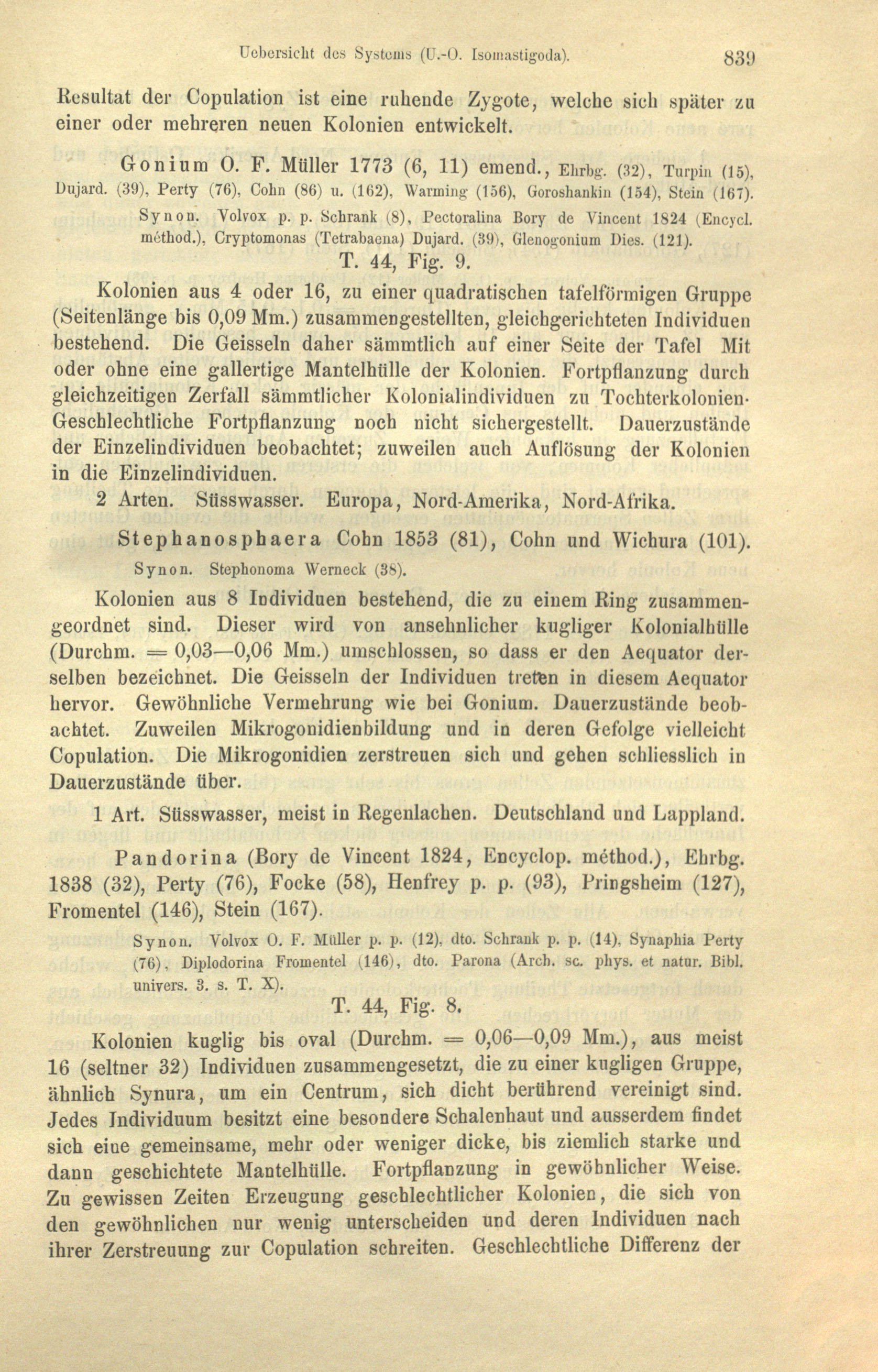 Uebersicht des Systems (U.-O. Isomastigoda). 839

Resultat der Copulation ist eine ruhende Zygote, welche sich später zu einer oder mehreren neuen Kolonien entwickelt.

Gonium O. F. Müller 1773 (6, 11) emend., Ehrbg. (32), Turpin (15), Dujard. (39), Perty (76), Cohn (86) u. (162), Warming (156), Goroshankin (154), Stein (167).

Synon. Volvox p. p. Schrank (8), Pectoralina Bory de Vincent 1824 (Encycl. méthod.), Cryptomonas (Tetrabaena) Dujard. (39), Glenogonium Dies. (121).

T. 44, Fig. 9.

Kolonien aus 4 oder 16, zu einer quadratischen tafelförmigen Gruppe (Seitenlänge bis 0,09 Mm.) zusammengestellten, gleichgerichteten Individuen bestehend. Die Geisseln daher sämmtlich auf einer Seite der Tafel Mit oder ohne eine gallertige Mantelhülle der Kolonien. Fortpflanzung durch gleichzeitigen Zerfall sämmtlicher Kolonialindividuen zu Tochterkolonien· Geschlechtliche Fortpflanzung noch nicht sichergestellt. Dauerzustände der Einzelindividuen beobachtet; zuweilen auch Auflösung der Kolonien in die Einzelindividuen.

2 Arten. Süsswasser. Europa, Nord-Amerika, Nord-Afrika.

Stephanosphaera Cohn 1853 (81), Cohn und Wichura (101).

Synon. Stephonoma Werneck (38).

Kolonien aus 8 Individuen bestehend, die zu einem Ring zusammengeordnet sind. Dieser wird von ansehnlicher kugliger Kolonialhülle (Durchm. = 0,03—0,06 Mm.) umschlossen, so dass er den Aequator derselben bezeichnet. Die Geisseln der Individuen treten in diesem Aequator hervor. Gewöhnliche Vermehrung wie bei Gonium. Dauerzustände beobachtet. Zuweilen Mikrogonidienbildung und in deren Gefolge vielleicht Copulation. Die Mikrogonidien zerstreuen sich und gehen schliesslich in Dauerzustände über.

1 Art. Süsswasser, meist in Regenlachen. Deutschland und Lappland.

Pandorina (Bory de Vincent 1824, Encyclop. méthod.), Ehrbg. 1838 (32), Perty (76), Focke (58), Henfrey p. p. (93), Pringsheim (127), Fromentel (146), Stein (167).

Synon. Volvox O. F. Müller p. p. (12), dto. Schrank p. p. (14), Synaphia Perty (76), Diplodorina Fromentel (146), dto. Parona (Arch. sc. phys. et natur. Bibl. univers. 3. s. T. X).

T. 44, Fig. 8.

Kolonien kuglig bis oval (Durchm. = 0,06—0,09 Mm.), aus meist 16 (seltner 32) Individuen zusammengesetzt, die zu einer kugligen Gruppe, ähnlich Synura, um ein Centrum, sich dicht berührend vereinigt sind. Jedes Individuum besitzt eine besondere Schalenhaut und ausserdem findet sich eine gemeinsame, mehr oder weniger dicke, bis ziemlich starke und dann geschichtete Mantelhülle. Fortpflanzung in gewöhnlicher Weise. Zu gewissen Zeiten Erzeugung geschlechtlicher Kolonien, die sich von den gewöhnlichen nur wenig unterscheiden und deren Individuen nach ihrer Zerstreuung zur Copulation schreiten. Geschlechtliche Differenz der